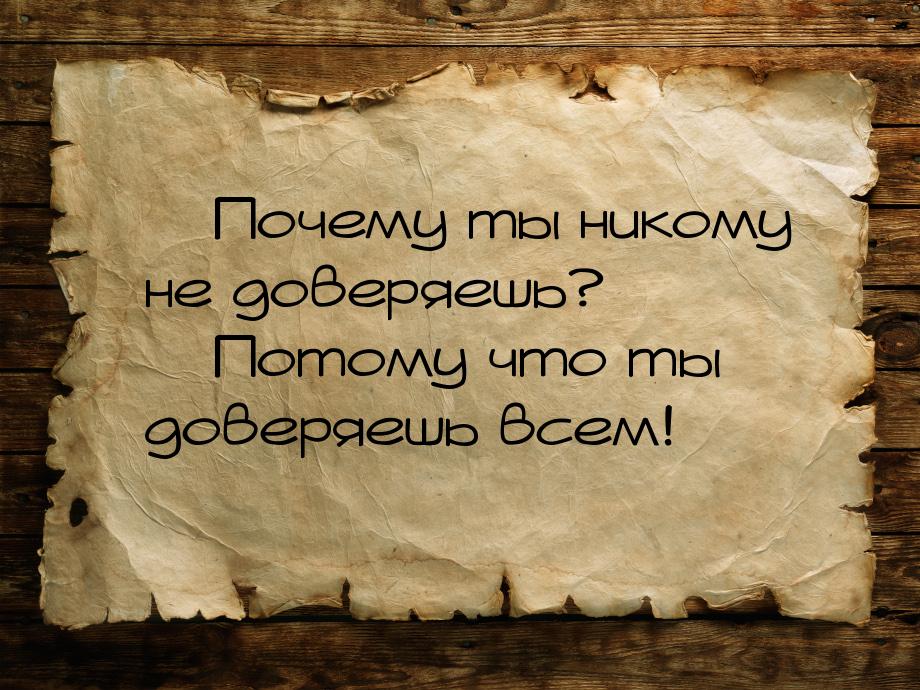 Почему ты никому не доверяешь?

Потому что ты доверяешь всем!